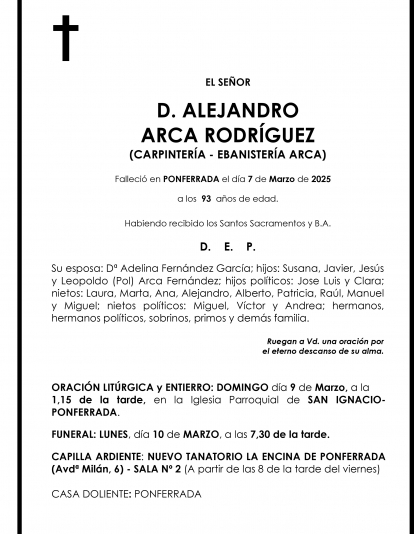 EL SEÑOR

D. ALEJANDRO ARCA RODRÍGUEZ
(CARPINTERÍA - EBANISTERÍA ARCA)

Falleció en PONFERRADA el día 7 de Marzo de 2025

a los 93 años de edad.

Habiendo recibido los Santos Sacramentos y B.A.

D. E. P.

Su esposa: Dª Adelina Fernández García; hijos: Susana, Javier, Jesús y Leopoldo (Pol) Arca Fernández; hijos políticos: Jose Luis y Clara; nietos: Laura, Marta, Ana, Alejandro, Alberto, Patricia, Raúl, Manuel y Miguel; nietos políticos: Miguel, Víctor y Andrea; hermanos, hermanos políticos, sobrinos, primos y demás familia.

Ruegan a Vd. una oración por el eterno descanso de su alma.

ORACIÓN LITÚRGICA y ENTIERRO: DOMINGO día 9 de Marzo, a la 1,15 de la tarde, en la Iglesia Parroquial de SAN IGNACIO-PONFERRADA.

FUNERAL: LUNES, día 10 de MARZO, a las 7,30 de la tarde.

CAPILLA ARDIENTE: NUEVO TANATORIO LA ENCINA DE PONFERRADA (Avdª Milán, 6) - SALA Nº 2 (A partir de las 8 de la tarde del viernes)

CASA DOLIENTE: PONFERRADA